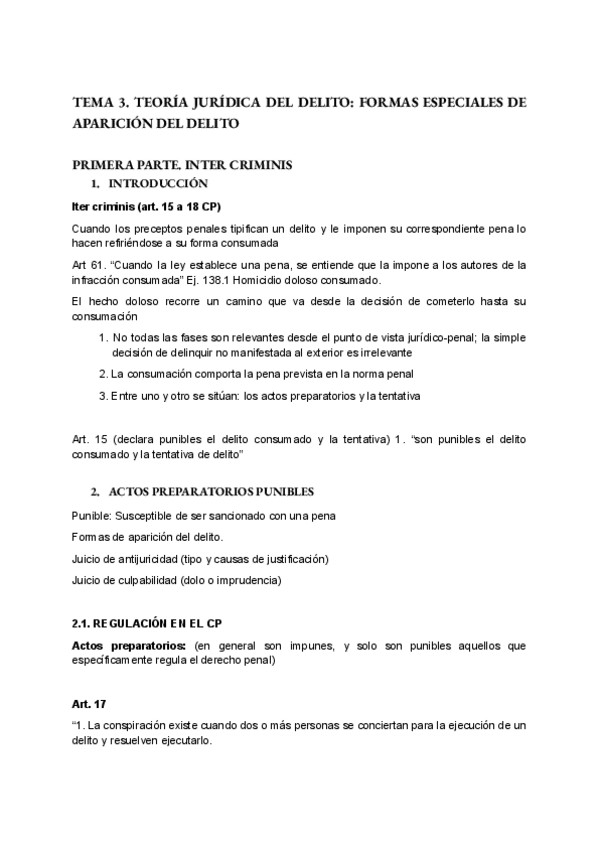 TEMA 3. TEORÍA JURÍDICA DEL DELITO: FORMAS ESPECIALES DE APARICIÓN DEL DELITO

PRIMERA PARTE. INTER CRIMINIS

1. INTRODUCCIÓN

Iter criminis (art. 15 a 18 CP)

Cuando los preceptos penales tipifican un delito y le imponen su correspondiente pena lo hacen refiriéndose a su forma consumada

Art 61. "Cuando la ley establece una pena, se entiende que la impone a los autores de la infracción consumada" Ej. 138.1 Homicidio doloso consumado.

El hecho doloso recorre un camino que va desde la decisión de cometerlo hasta su consumación

1. No todas las fases son relevantes desde el punto de vista jurídico-penal; la simple decisión de delinquir no manifestada al exterior es irrelevante

2. La consumación comporta la pena prevista en la norma penal

3. Entre uno y otro se sitúan: los actos preparatorios y la tentativa

Art. 15 (declara punibles el delito consumado y la tentativa) 1. "son punibles el delito consumado y la tentativa de delito"

2. ACTOS PREPARATORIOS PUNIBLES

Punible: Susceptible de ser sancionado con una pena

Formas de aparición del delito.

Juicio de antijuricidad (tipo y causas de justificación)

Juicio de culpabilidad (dolo o imprudencia)

2.1. REGULACIÓN EN EL CP

Actos preparatorios: (en general son impunes, y solo son punibles aquellos que específicamente regula el derecho penal)

Art. 17

"1. La conspiración existe cuando dos o más personas se conciertan para la ejecución de un delito y resuelven ejecutarlo.